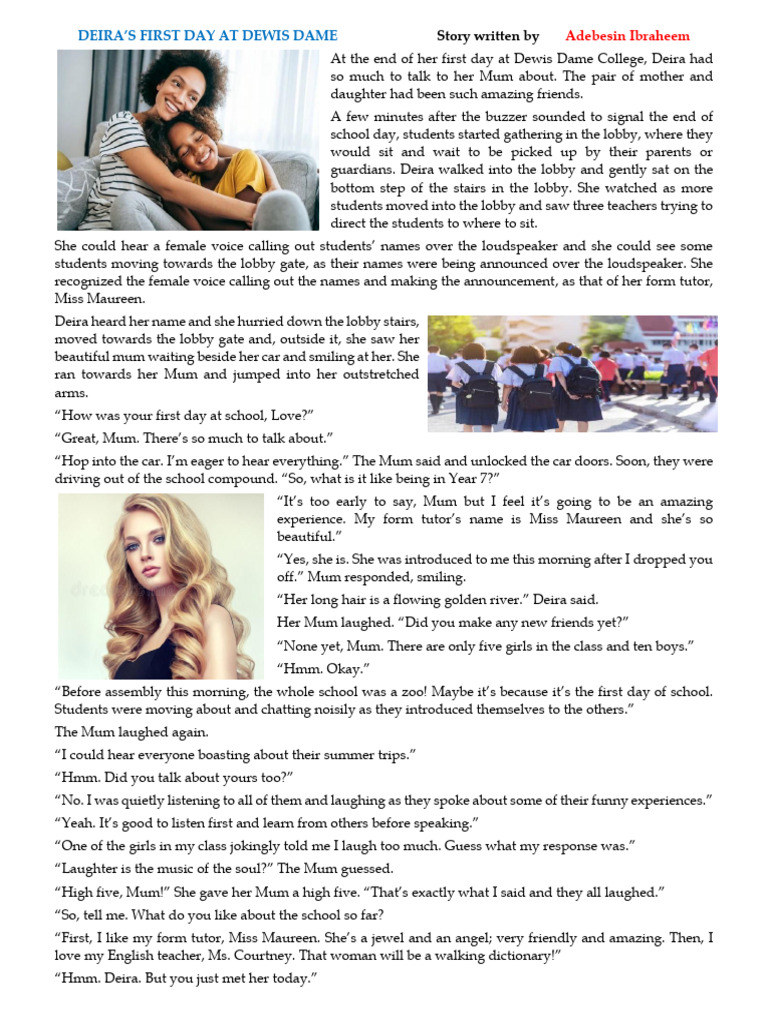 DEIRA'S FIRST DAY AT DEWIS DAME Story written by Adebesin Ibraheem

At the end of her first day at Dewis Dame College, Deira had so much to talk to her Mum about. The pair of mother and daughter had been such amazing friends.

A few minutes after the buzzer sounded to signal the end of school day, students started gathering in the lobby, where they would sit and wait to be picked up by their parents or guardians. Deira walked into the lobby and gently sat on the bottom step of the stairs in the lobby. She watched as more students moved into the lobby and saw three teachers trying to direct the students to where to sit.

She could hear a female voice calling out students' names over the loudspeaker and she could see some students moving towards the lobby gate, as their names were being announced over the loudspeaker. She recognized the female voice calling out the names and making the announcement, as that of her form tutor, Miss Maureen.

Deira heard her name and she hurried down the lobby stairs, moved towards the lobby gate and, outside it, she saw her beautiful mum waiting beside her car and smiling at her. She ran towards her Mum and jumped into her outstretched arms.

"How was your first day at school, Love?"

"Great, Mum. There's so much to talk about."

"Hop into the car. I'm eager to hear everything." The Mum said and unlocked the car doors. Soon, they were driving out of the school compound. "So, what is it like being in Year 7?"

"It's too early to say, Mum but I feel it's going to be an amazing experience. My form tutor's name is Miss Maureen and she's so beautiful."

"Yes, she is. She was introduced to me this morning after I dropped you off." Mum responded, smiling.

"Her long hair is a flowing golden river." Deira said.

Her Mum laughed. "Did you make any new friends yet?"

"None yet, Mum. There are only five girls in the class and ten boys."

"Hmm. Okay."

"Before assembly this morning, the whole school was a zoo! Maybe it's because it's the first day of school. Students were moving about and chatting noisily as they introduced themselves to the others."

The Mum laughed again.

"I could hear everyone boasting about their summer trips."

"Hmm. Did you talk about yours too?"

"No. I was quietly listening to all of them and laughing as they spoke about some of their funny experiences."

"Yeah. It's good to listen first and learn from others before speaking."

"One of the girls in my class jokingly told me I laugh too much. Guess what my response was."

"Laughter is the music of the soul?" The Mum guessed.

"High five, Mum!" She gave her Mum a high five. "That's exactly what I said and they all laughed."

"So, tell me. What do you like about the school so far?

"First, I like my form tutor, Miss Maureen. She's a jewel and an angel; very friendly and amazing. Then, I love my English teacher, Ms. Courtney. That woman will be a walking dictionary!"

"Hmm. Deira. But you just met her today."